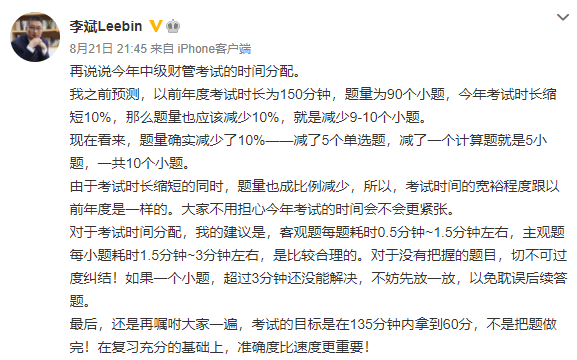 李斌Leebin

8月21日 21:45 来自 iPhone客户端

再说说今年中级财管考试的时间分配。

我之前预测，以前年度考试时长为150分钟，题量为90个小题，今年考试时长缩短10%，那么题量也应该减少10%，就是减少9-10个小题。

现在看来，题量确实减少了10%——减了5个单选题，减了一个计算题就是5小题，一共10个小题。

由于考试时长缩短的同时，题量也成比例减少，所以，考试时间的宽裕程度跟以前年度是一样的。大家不用担心今年考试的时间会不会更紧张。

对于考试时间分配，我的建议是，客观题每题耗时0.5分钟~1.5分钟左右，主观题每小题耗时1.5分钟~3分钟左右，是比较合理的。对于没有把握的题目，切不可过度纠结！如果一个小题，超过3分钟还没能解决，不妨先放一放，以免耽误后续答题。

最后，还是再嘱咐大家一遍，考试的目标是在135分钟内拿到60分，不是把题做完！在复习充分的基础上，准确度比速度更重要！